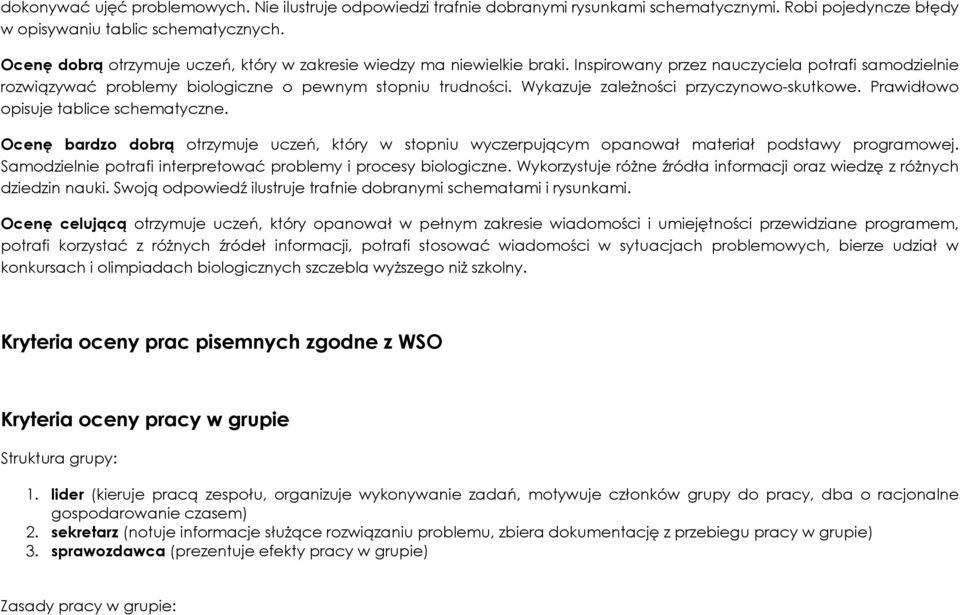 dokonywać ujęć problemowych. Nie ilustruje odpowiedzi trafnie dobranymi rysunkami schematycznymi. Robi pojedyncze błędy w opisywaniu tablic schematycznych.

Ocenę dobrą otrzymuje uczeń, który w zakresie wiedzy ma niewielkie braki. Inspirowany przez nauczyciela potrafi samodzielnie rozwiązywać problemy biologiczne o pewnym stopniu trudności. Wykazuje zależności przyczynowo-skutkowe. Prawidłowo opisuje tablice schematyczne.

Ocenę bardzo dobrą otrzymuje uczeń, który w stopniu wyczerpującym opanował materiał podstawy programowej. Samodzielnie potrafi interpretować problemy i procesy biologiczne. Wykorzystuje różne źródła informacji oraz wiedzę z różnych dziedzin nauki. Swoją odpowiedź ilustruje trafnie dobranymi schematami i rysunkami.

Ocenę celującą otrzymuje uczeń, który opanował w pełnym zakresie wiadomości i umiejętności przewidziane programem, potrafi korzystać z różnych źródeł informacji, potrafi stosować wiadomości w sytuacjach problemowych, bierze udział w konkursach i olimpiadach biologicznych szczebla wyższego niż szkolny.

Kryteria oceny prac pisemnych zgodne z WSO

Kryteria oceny pracy w grupie

Struktura grupy:

1. lider (kieruje pracą zespołu, organizuje wykonywanie zadań, motywuje członków grupy do pracy, dba o racjonalne gospodarowanie czasem)
2. sekretarz (notuje informacje służące rozwiązaniu problemu, zbiera dokumentację z przebiegu pracy w grupie)
3. sprawozdawca (prezentuje efekty pracy w grupie)

Zasady pracy w grupie: